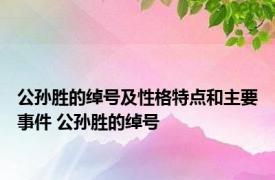 公孙胜的绰号及性格特点和主要事件 公孙胜的绰号